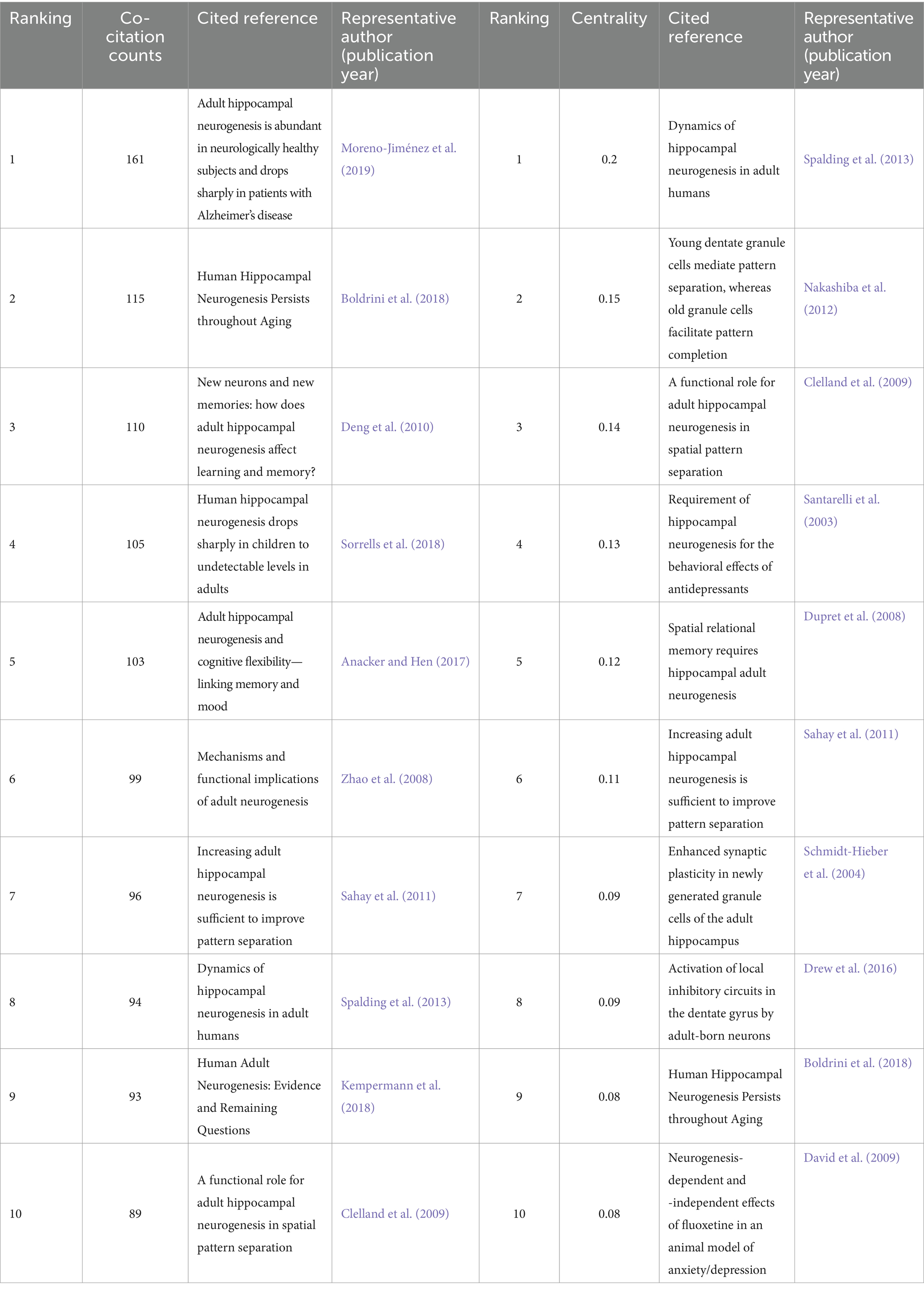 | Ranking | Co-citation counts | Cited reference | Representative author (publication year) | Ranking | Centrality | Cited reference | Representative author (publication year) |
|---|---|---|---|---|---|---|---|
| 1 | 161 | Adult hippocampal neurogenesis is abundant in neurologically healthy subjects and drops sharply in patients with Alzheimer's disease | Moreno-Jiménez et al. (2019) | 1 | 0.2 | Dynamics of hippocampal neurogenesis in adult humans | Spalding et al. (2013) |
| 2 | 115 | Human Hippocampal Neurogenesis Persists throughout Aging | Boldrini et al. (2018) | 2 | 0.15 | Young dentate granule cells mediate pattern separation, whereas old granule cells facilitate pattern completion | Nakashiba et al. (2012) |
| 3 | 110 | New neurons and new memories: how does adult hippocampal neurogenesis affect learning and memory? | Deng et al. (2010) | 3 | 0.14 | A functional role for adult hippocampal neurogenesis in spatial pattern separation | Clelland et al. (2009) |
| 4 | 105 | Human hippocampal neurogenesis drops sharply in children to undetectable levels in adults | Sorrells et al. (2018) | 4 | 0.13 | Requirement of hippocampal neurogenesis for the behavioral effects of antidepressants | Santarelli et al. (2003) |
| 5 | 103 | Adult hippocampal neurogenesis and cognitive flexibility—linking memory and mood | Anacker and Hen (2017) | 5 | 0.12 | Spatial relational memory requires hippocampal adult neurogenesis | Dupret et al. (2008) |
| 6 | 99 | Mechanisms and functional implications of adult neurogenesis | Zhao et al. (2008) | 6 | 0.11 | Increasing adult hippocampal neurogenesis is sufficient to improve pattern separation | Sahay et al. (2011) |
| 7 | 96 | Increasing adult hippocampal neurogenesis is sufficient to improve pattern separation | Sahay et al. (2011) | 7 | 0.09 | Enhanced synaptic plasticity in newly generated granule cells of the adult hippocampus | Schmidt-Hieber et al. (2004) |
| 8 | 94 | Dynamics of hippocampal neurogenesis in adult humans | Spalding et al. (2013) | 8 | 0.09 | Activation of local inhibitory circuits in the dentate gyrus by adult-born neurons | Drew et al. (2016) |
| 9 | 93 | Human Adult Neurogenesis: Evidence and Remaining Questions | Kempermann et al. (2018) | 9 | 0.08 | Human Hippocampal Neurogenesis Persists throughout Aging | Boldrini et al. (2018) |
| 10 | 89 | A functional role for adult hippocampal neurogenesis in spatial pattern separation | Clelland et al. (2009) | 10 | 0.08 | Neurogenesis-dependent and -independent effects of fluoxetine in an animal model of anxiety/depression | David et al. (2009) |